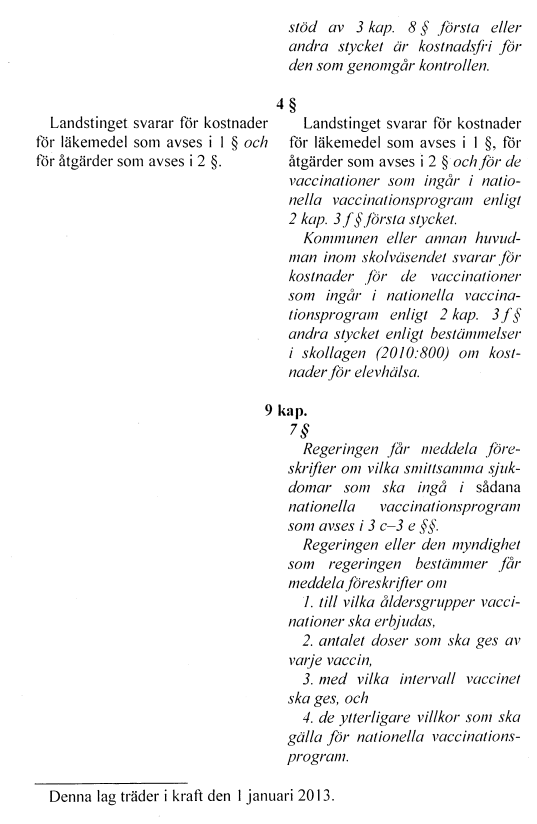 stöd av 3 kap. 8 § första eller andra stycket är kostnadsfri för den som genomgår kontrollen.

4 §

Landstinget svarar för kostnader för läkemedel som avses i 1 § och för åtgärder som avses i 2 §.

Landstinget svarar för kostnader för läkemedel som avses i 1 §, för åtgärder som avses i 2 § och för de vaccinationer som ingår i nationella vaccinationsprogram enligt 2 kap. 3 f § första stycket.

Kommunen eller annan huvudman inom skolväsendet svarar för kostnader för de vaccinationer som ingår i nationella vaccinationsprogram enligt 2 kap. 3 f § andra stycket enligt bestämmelser i skollagen (2010:800) om kostnader för elevhälsa.

9 kap.

7 §

Regeringen får meddela föreskrifter om vilka smittsamma sjukdomar som ska ingå i sådana nationella vaccinationsprogram som avses i 3 c–3 e §§.

Regeringen eller den myndighet som regeringen bestämmer får meddela föreskrifter om

1. till vilka åldersgrupper vaccinationer ska erbjudas,

2. antalet doser som ska ges av varje vaccin,

3. med vilka intervall vaccinet ska ges, och

4. de ytterligare villkor som ska gälla för nationella vaccinationsprogram.

Denna lag träder i kraft den 1 januari 2013.